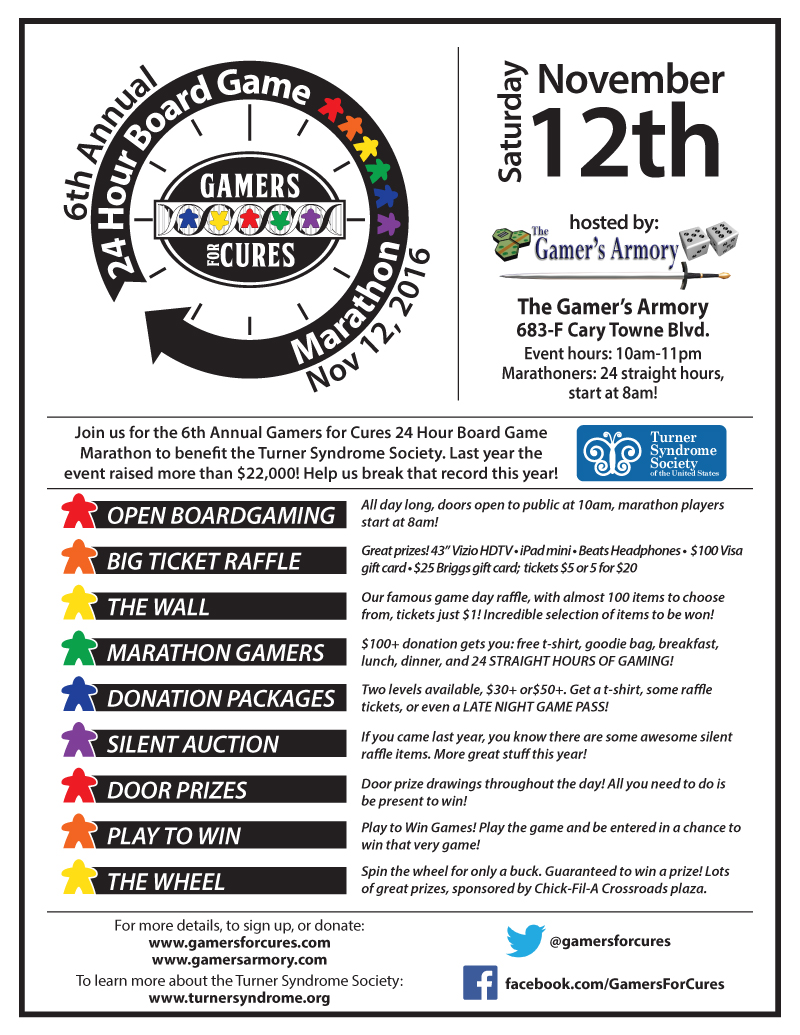 6th Annual 24 Hour Board Game Marathon Nov 12, 2016

GAMERS FOR CURES

Saturday November 12th

hosted by:

The Gamer's Armory

The Gamer's Armory
683-F Cary Towne Blvd.
Event hours: 10am-11pm
Marathoners: 24 straight hours, start at 8am!

Join us for the 6th Annual Gamers for Cures 24 Hour Board Game Marathon to benefit the Turner Syndrome Society. Last year the event raised more than $22,000! Help us break that record this year!

Turner Syndrome Society of the United States

OPEN BOARDGAMING
All day long, doors open to public at 10am, marathon players start at 8am!

BIG TICKET RAFFLE
Great prizes! 43" Vizio HDTV • iPad mini • Beats Headphones • $100 Visa gift card • $25 Briggs gift card; tickets $5 or 5 for $20

THE WALL
Our famous game day raffle, with almost 100 items to choose from, tickets just $1! Incredible selection of items to be won!

MARATHON GAMERS
$100+ donation gets you: free t-shirt, goodie bag, breakfast, lunch, dinner, and 24 STRAIGHT HOURS OF GAMING!

DONATION PACKAGES
Two levels available, $30+ or$50+. Get a t-shirt, some raffle tickets, or even a LATE NIGHT GAME PASS!

SILENT AUCTION
If you came last year, you know there are some awesome silent raffle items. More great stuff this year!

DOOR PRIZES
Door prize drawings throughout the day! All you need to do is be present to win!

PLAY TO WIN
Play to Win Games! Play the game and be entered in a chance to win that very game!

THE WHEEL
Spin the wheel for only a buck. Guaranteed to win a prize! Lots of great prizes, sponsored by Chick-Fil-A Crossroads plaza.

For more details, to sign up, or donate:
www.gamersforcures.com
www.gamersarmory.com
To learn more about the Turner Syndrome Society:
www.turnersyndrome.org

@gamersforcures

facebook.com/GamersForCures